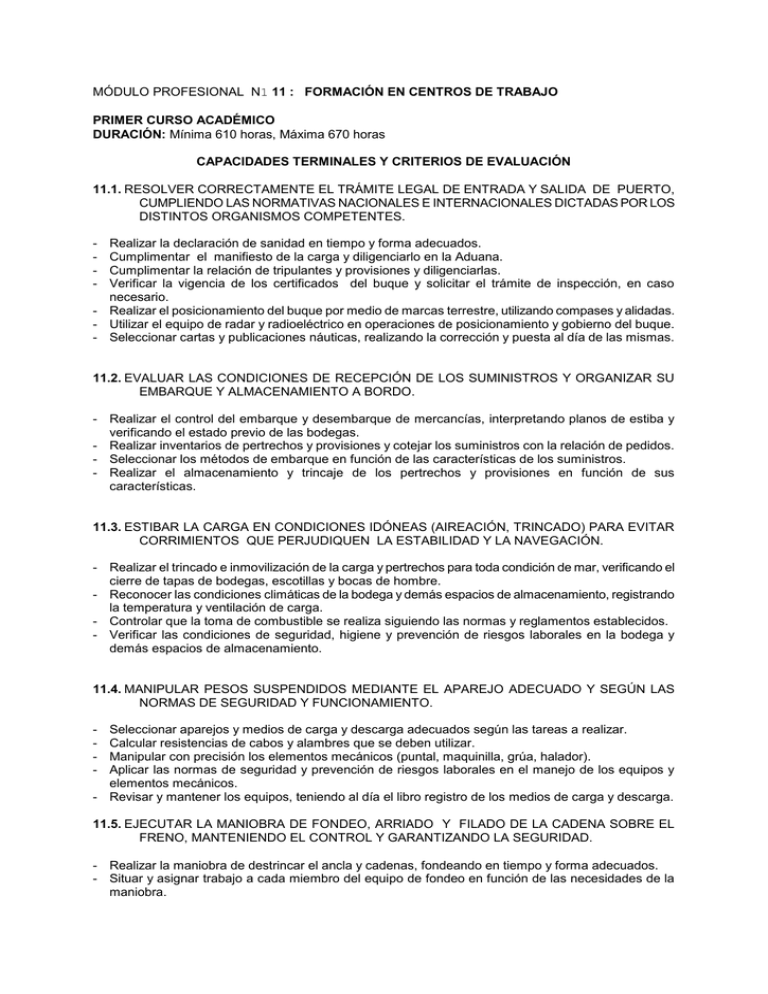 MÓDULO PROFESIONAL N1 11 : FORMACIÓN EN CENTROS DE TRABAJO

PRIMER CURSO ACADÉMICO
DURACIÓN: Mínima 610 horas, Máxima 670 horas

CAPACIDADES TERMINALES Y CRITERIOS DE EVALUACIÓN

11.1. RESOLVER CORRECTAMENTE EL TRÁMITE LEGAL DE ENTRADA Y SALIDA DE PUERTO, CUMPLIENDO LAS NORMATIVAS NACIONALES E INTERNACIONALES DICTADAS POR LOS DISTINTOS ORGANISMOS COMPETENTES.

- Realizar la declaración de sanidad en tiempo y forma adecuados.
- Cumplimentar el manifiesto de la carga y diligenciarlo en la Aduana.
- Cumplimentar la relación de tripulantes y provisiones y diligenciarlas.
- Verificar la vigencia de los certificados del buque y solicitar el trámite de inspección, en caso necesario.
- Realizar el posicionamiento del buque por medio de marcas terrestre, utilizando compases y alidadas.
- Utilizar el equipo de radar y radioeléctrico en operaciones de posicionamiento y gobierno del buque.
- Seleccionar cartas y publicaciones náuticas, realizando la corrección y puesta al día de las mismas.

11.2. EVALUAR LAS CONDICIONES DE RECEPCIÓN DE LOS SUMINISTROS Y ORGANIZAR SU EMBARQUE Y ALMACENAMIENTO A BORDO.

- Realizar el control del embarque y desembarque de mercancías, interpretando planos de estiba y verificando el estado previo de las bodegas.
- Realizar inventarios de pertrechos y provisiones y cotejar los suministros con la relación de pedidos.
- Seleccionar los métodos de embarque en función de las características de los suministros.
- Realizar el almacenamiento y trincaje de los pertrechos y provisiones en función de sus características.

11.3. ESTIBAR LA CARGA EN CONDICIONES IDÓNEAS (AIREACIÓN, TRINCADO) PARA EVITAR CORRIMIENTOS QUE PERJUDIQUEN LA ESTABILIDAD Y LA NAVEGACIÓN.

- Realizar el trincado e inmovilización de la carga y pertrechos para toda condición de mar, verificando el cierre de tapas de bodegas, escotillas y bocas de hombre.
- Reconocer las condiciones climáticas de la bodega y demás espacios de almacenamiento, registrando la temperatura y ventilación de carga.
- Controlar que la toma de combustible se realiza siguiendo las normas y reglamentos establecidos.
- Verificar las condiciones de seguridad, higiene y prevención de riesgos laborales en la bodega y demás espacios de almacenamiento.

11.4. MANIPULAR PESOS SUSPENDIDOS MEDIANTE EL APAREJO ADECUADO Y SEGÚN LAS NORMAS DE SEGURIDAD Y FUNCIONAMIENTO.

- Seleccionar aparejos y medios de carga y descarga adecuados según las tareas a realizar.
- Calcular resistencias de cabos y alambres que se deben utilizar.
- Manipular con precisión los elementos mecánicos (puntal, maquinilla, grúa, halador).
- Aplicar las normas de seguridad y prevención de riesgos laborales en el manejo de los equipos y elementos mecánicos.
- Revisar y mantener los equipos, teniendo al día el libro registro de los medios de carga y descarga.

11.5. EJECUTAR LA MANIOBRA DE FONDEO, ARRIADO Y FILADO DE LA CADENA SOBRE EL FRENO, MANTENIENDO EL CONTROL Y GARANTIZANDO LA SEGURIDAD.

- Realizar la maniobra de destrincar el ancla y cadenas, fondeando en tiempo y forma adecuados.
- Situar y asignar trabajo a cada miembro del equipo de fondeo en función de las necesidades de la maniobra.